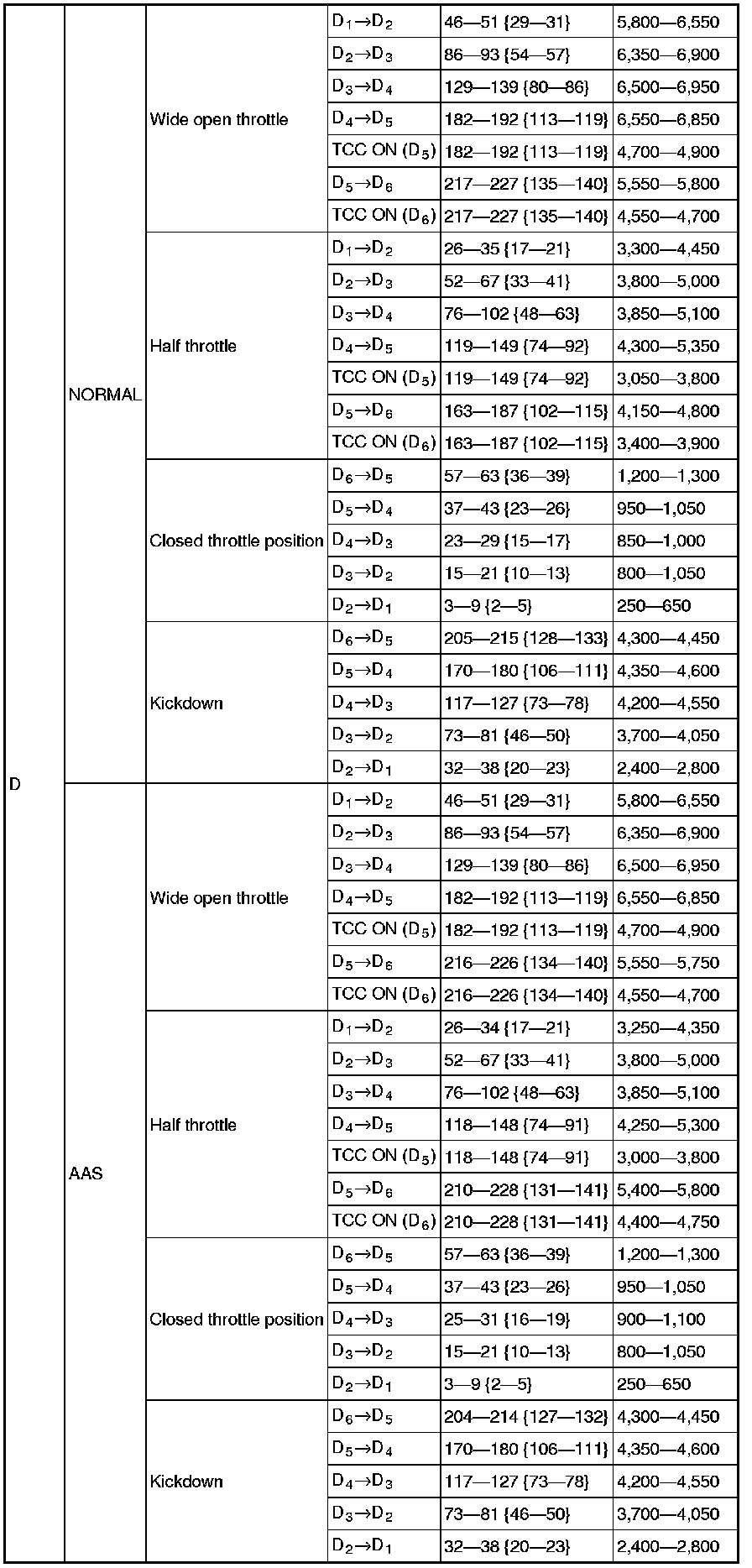 | D | NORMAL | Wide open throttle | $D_1 \rightarrow D_2$ | 46—51 {29—31} | 5,800—6,550 |
|---|---|---|---|---|---|
| | | | $D_2 \rightarrow D_3$ | 86—93 {54—57} | 6,350—6,900 |
| | | | $D_3 \rightarrow D_4$ | 129—139 {80—86} | 6,500—6,950 |
| | | | $D_4 \rightarrow D_5$ | 182—192 {113—119} | 6,550—6,850 |
| | | | TCC ON ($D_5$) | 182—192 {113—119} | 4,700—4,900 |
| | | | $D_5 \rightarrow D_6$ | 217—227 {135—140} | 5,550—5,800 |
| | | | TCC ON ($D_6$) | 217—227 {135—140} | 4,550—4,700 |
| | | Half throttle | $D_1 \rightarrow D_2$ | 26—35 {17—21} | 3,300—4,450 |
| | | | $D_2 \rightarrow D_3$ | 52—67 {33—41} | 3,800—5,000 |
| | | | $D_3 \rightarrow D_4$ | 76—102 {48—63} | 3,850—5,100 |
| | | | $D_4 \rightarrow D_5$ | 119—149 {74—92} | 4,300—5,350 |
| | | | TCC ON ($D_5$) | 119—149 {74—92} | 3,050—3,800 |
| | | | $D_5 \rightarrow D_6$ | 163—187 {102—115} | 4,150—4,800 |
| | | | TCC ON ($D_6$) | 163—187 {102—115} | 3,400—3,900 |
| | | Closed throttle position | $D_6 \rightarrow D_5$ | 57—63 {36—39} | 1,200—1,300 |
| | | | $D_5 \rightarrow D_4$ | 37—43 {23—26} | 950—1,050 |
| | | | $D_4 \rightarrow D_3$ | 23—29 {15—17} | 850—1,000 |
| | | | $D_3 \rightarrow D_2$ | 15—21 {10—13} | 800—1,050 |
| | | | $D_2 \rightarrow D_1$ | 3—9 {2—5} | 250—650 |
| | | Kickdown | $D_6 \rightarrow D_5$ | 205—215 {128—133} | 4,300—4,450 |
| | | | $D_5 \rightarrow D_4$ | 170—180 {106—111} | 4,350—4,600 |
| | | | $D_4 \rightarrow D_3$ | 117—127 {73—78} | 4,200—4,550 |
| | | | $D_3 \rightarrow D_2$ | 73—81 {46—50} | 3,700—4,050 |
| | | | $D_2 \rightarrow D_1$ | 32—38 {20—23} | 2,400—2,800 |
| | AAS | Wide open throttle | $D_1 \rightarrow D_2$ | 46—51 {29—31} | 5,800—6,550 |
| | | | $D_2 \rightarrow D_3$ | 86—93 {54—57} | 6,350—6,900 |
| | | | $D_3 \rightarrow D_4$ | 129—139 {80—86} | 6,500—6,950 |
| | | | $D_4 \rightarrow D_5$ | 182—192 {113—119} | 6,550—6,850 |
| | | | TCC ON ($D_5$) | 182—192 {113—119} | 4,700—4,900 |
| | | | $D_5 \rightarrow D_6$ | 216—226 {134—140} | 5,550—5,750 |
| | | | TCC ON ($D_6$) | 216—226 {134—140} | 4,550—4,700 |
| | | Half throttle | $D_1 \rightarrow D_2$ | 26—34 {17—21} | 3,250—4,350 |
| | | | $D_2 \rightarrow D_3$ | 52—67 {33—41} | 3,800—5,000 |
| | | | $D_3 \rightarrow D_4$ | 76—102 {48—63} | 3,850—5,100 |
| | | | $D_4 \rightarrow D_5$ | 118—148 {74—91} | 4,250—5,300 |
| | | | TCC ON ($D_5$) | 118—148 {74—91} | 3,000—3,800 |
| | | | $D_5 \rightarrow D_6$ | 210—228 {131—141} | 5,400—5,800 |
| | | | TCC ON ($D_6$) | 210—228 {131—141} | 4,400—4,750 |
| | | Closed throttle position | $D_6 \rightarrow D_5$ | 57—63 {36—39} | 1,200—1,300 |
| | | | $D_5 \rightarrow D_4$ | 37—43 {23—26} | 950—1,050 |
| | | | $D_4 \rightarrow D_3$ | 25—31 {16—19} | 900—1,100 |
| | | | $D_3 \rightarrow D_2$ | 15—21 {10—13} | 800—1,050 |
| | | | $D_2 \rightarrow D_1$ | 3—9 {2—5} | 250—650 |
| | | Kickdown | $D_6 \rightarrow D_5$ | 204—214 {127—132} | 4,300—4,450 |
| | | | $D_5 \rightarrow D_4$ | 170—180 {106—111} | 4,350—4,600 |
| | | | $D_4 \rightarrow D_3$ | 117—127 {73—78} | 4,200—4,550 |
| | | | $D_3 \rightarrow D_2$ | 73—81 {46—50} | 3,700—4,050 |
| | | | $D_2 \rightarrow D_1$ | 32—38 {20—23} | 2,400—2,800 |